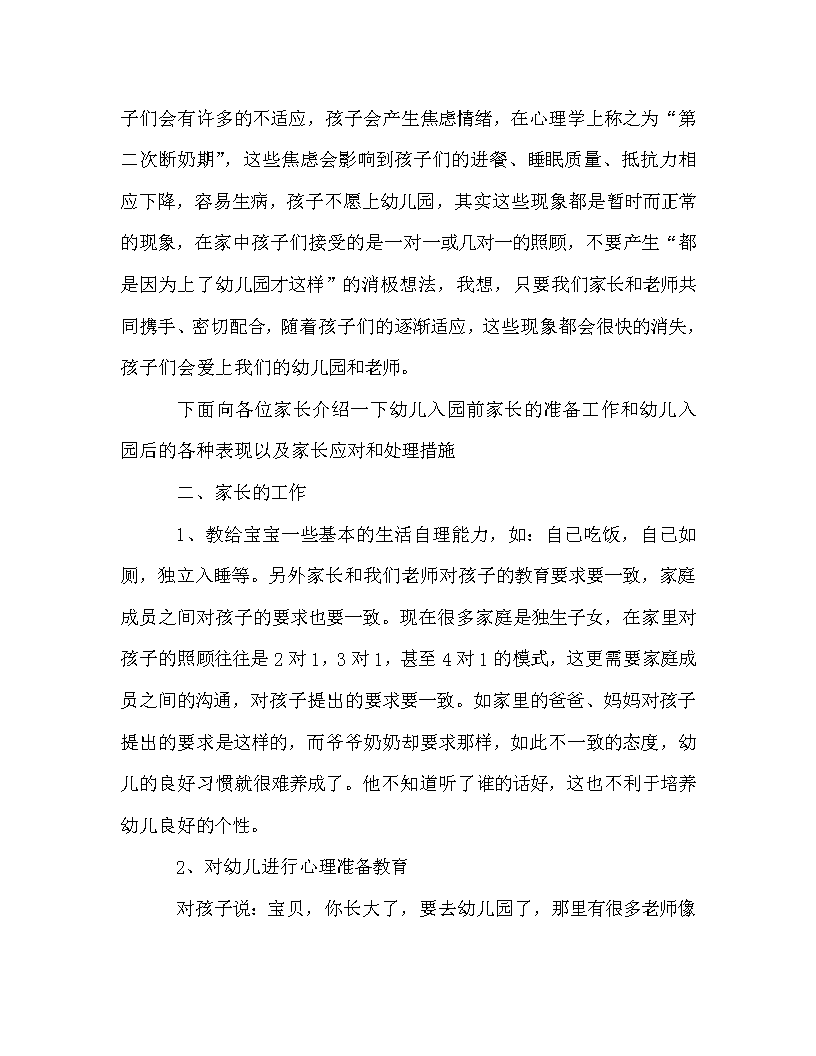 子们会有许多的不适应，孩子会产生焦虑情绪，在心理学上称之为“第二次断奶期”，这些焦虑会影响到孩子们的进餐、睡眠质量、抵抗力相应下降，容易生病，孩子不愿上幼儿园，其实这些现象都是暂时而正常的现象，在家中孩子们接受的是一对一或几对一的照顾，不要产生“都是因为上了幼儿园才这样”的消极想法，我想，只要我们家长和老师共同携手、密切配合，随着孩子们的逐渐适应，这些现象都会很快的消失，孩子们会爱上我们的幼儿园和老师。

下面向各位家长介绍一下幼儿入园前家长的准备工作和幼儿入园后的各种表现以及家长应对和处理措施

二、家长的工作

1、教给宝宝一些基本的生活自理能力，如：自己吃饭，自己如厕，独立入睡等。另外家长和我们老师对孩子的教育要求要一致，家庭成员之间对孩子的要求也要一致。现在很多家庭是独生子女，在家里对孩子的照顾往往是2对1，3对1，甚至4对1的模式，这更需要家庭成员之间的沟通，对孩子提出的要求要一致。如家里的爸爸、妈妈对孩子提出的要求是这样的，而爷爷奶奶却要求那样，如此不一致的态度，幼儿的良好习惯就很难养成了。他不知道听了谁的话好，这也不利于培养幼儿良好的个性。

2、对幼儿进行心理准备教育

对孩子说：宝贝，你长大了，要去幼儿园了，那里有很多老师像